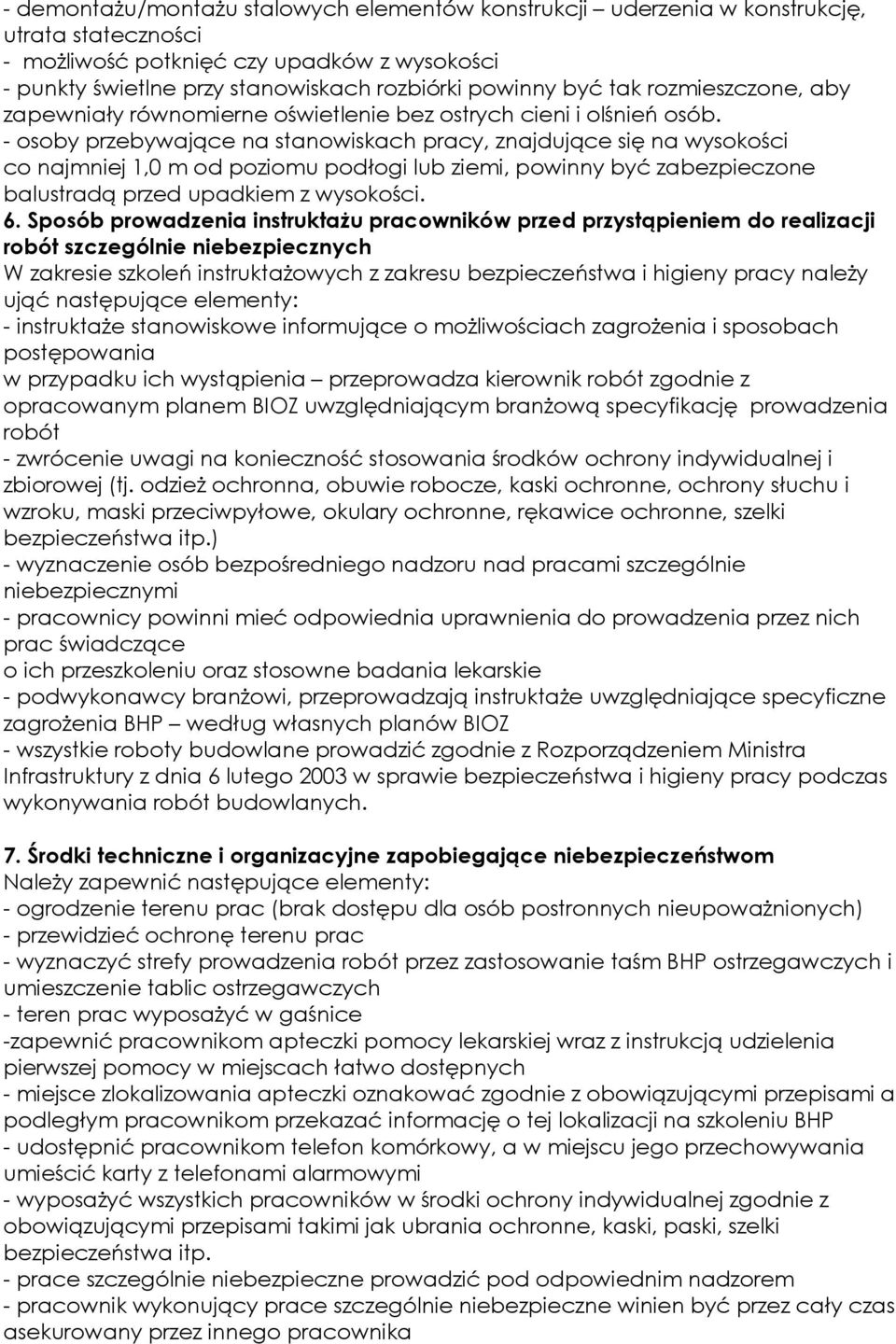 - demontażu/montażu stalowych elementów konstrukcji – uderzenia w konstrukcję, utrata stateczności
- możliwość potknięć czy upadków z wysokości
- punkty świetlne przy stanowiskach rozbiórki powinny być tak rozmieszczone, aby zapewniały równomierne oświetlenie bez ostrych cieni i olśnień osób.
- osoby przebywające na stanowiskach pracy, znajdujące się na wysokości co najmniej 1,0 m od poziomu podłogi lub ziemi, powinny być zabezpieczone balustradą przed upadkiem z wysokości.

6. Sposób prowadzenia instruktażu pracowników przed przystąpieniem do realizacji robót szczególnie niebezpiecznych
W zakresie szkoleń instruktażowych z zakresu bezpieczeństwa i higieny pracy należy ująć następujące elementy:
- instruktaże stanowiskowe informujące o możliwościach zagrożenia i sposobach postępowania
w przypadku ich wystąpienia – przeprowadza kierownik robót zgodnie z opracowanym planem BIOZ uwzględniającym branżową specyfikację prowadzenia robót
- zwrócenie uwagi na konieczność stosowania środków ochrony indywidualnej i zbiorowej (tj. odzież ochronna, obuwie robocze, kaski ochronne, ochrony słuchu i wzroku, maski przeciwpyłowe, okulary ochronne, rękawice ochronne, szelki bezpieczeństwa itp.)
- wyznaczenie osób bezpośredniego nadzoru nad pracami szczególnie niebezpiecznymi
- pracownicy powinni mieć odpowiednia uprawnienia do prowadzenia przez nich prac świadczące
o ich przeszkoleniu oraz stosowne badania lekarskie
- podwykonawcy branżowi, przeprowadzają instruktaże uwzględniające specyficzne zagrożenia BHP – według własnych planów BIOZ
- wszystkie roboty budowlane prowadzić zgodnie z Rozporządzeniem Ministra Infrastruktury z dnia 6 lutego 2003 w sprawie bezpieczeństwa i higieny pracy podczas wykonywania robót budowlanych.

7. Środki techniczne i organizacyjne zapobiegające niebezpieczeństwom
Należy zapewnić następujące elementy:
- ogrodzenie terenu prac (brak dostępu dla osób postronnych nieupoważnionych)
- przewidzieć ochronę terenu prac
- wyznaczyć strefy prowadzenia robót przez zastosowanie taśm BHP ostrzegawczych i umieszczenie tablic ostrzegawczych
- teren prac wyposażyć w gaśnice
-zapewnić pracownikom apteczki pomocy lekarskiej wraz z instrukcją udzielenia pierwszej pomocy w miejscach łatwo dostępnych
- miejsce zlokalizowania apteczki oznakować zgodnie z obowiązującymi przepisami a podległym pracownikom przekazać informację o tej lokalizacji na szkoleniu BHP
- udostępnić pracownikom telefon komórkowy, a w miejscu jego przechowywania umieścić karty z telefonami alarmowymi
- wyposażyć wszystkich pracowników w środki ochrony indywidualnej zgodnie z obowiązującymi przepisami takimi jak ubrania ochronne, kaski, paski, szelki bezpieczeństwa itp.
- prace szczególnie niebezpieczne prowadzić pod odpowiednim nadzorem
- pracownik wykonujący prace szczególnie niebezpieczne winien być przez cały czas asekurowany przez innego pracownika